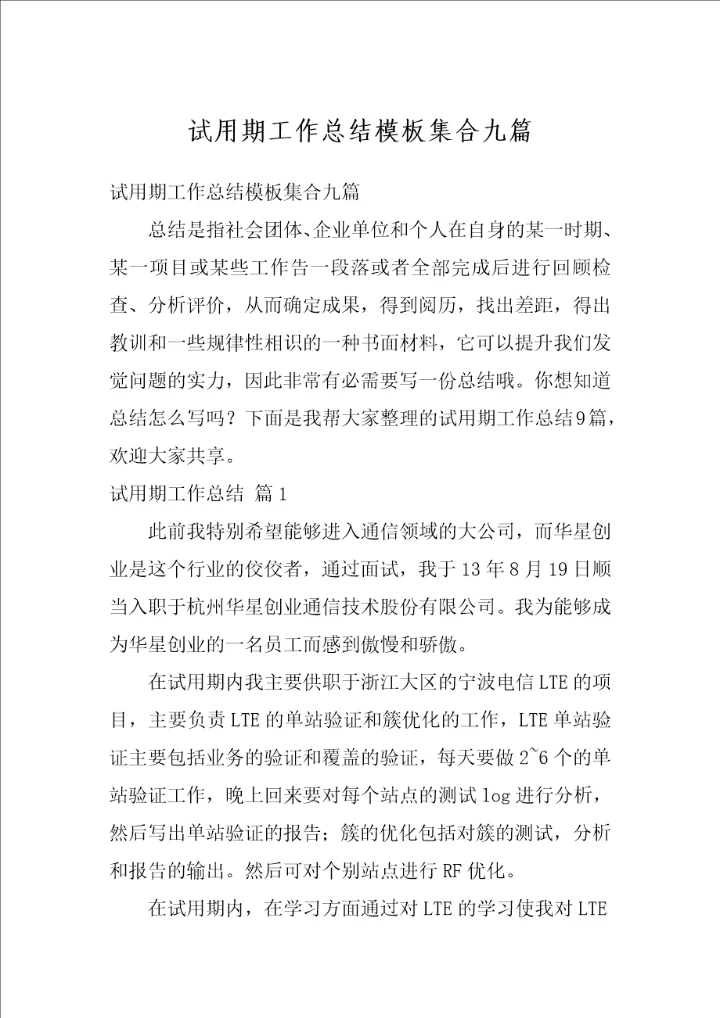 试用期工作总结模板集合九篇

试用期工作总结模板集合九篇

总结是指社会团体、企业单位和个人在自身的某一时期、某一项目或某些工作告一段落或者全部完成后进行回顾检查、分析评价，从而确定成果，得到阅历，找出差距，得出教训和一些规律性相识的一种书面材料，它可以提升我们发觉问题的实力，因此非常有必需要写一份总结哦。你想知道总结怎么写吗？下面是我帮大家整理的试用期工作总结9篇，欢迎大家共享。

试用期工作总结 篇1

此前我特别希望能够进入通信领域的大公司，而华星创业是这个行业的佼佼者，通过面试，我于13年8月19日顺当入职于杭州华星创业通信技术股份有限公司。我为能够成为华星创业的一名员工而感到傲慢和骄傲。

在试用期内我主要供职于浙江大区的宁波电信LTE的项目，主要负责LTE的单站验证和簇优化的工作，LTE单站验证主要包括业务的验证和覆盖的验证，每天要做2~6个的单站验证工作，晚上回来要对每个站点的测试log进行分析，然后写出单站验证的报告；簇的优化包括对簇的测试，分析和报告的输出。然后可对个别站点进行RF优化。

在试用期内，在学习方面通过对LTE的学习使我对LTE